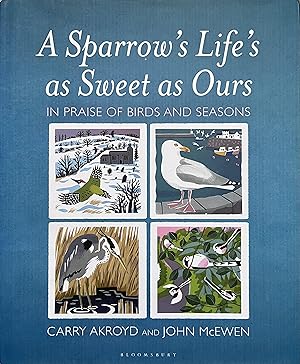 A Sparrow's Life's as Sweet as Ours

IN PRAISE OF BIRDS AND SEASONS

CARRY AKROYD AND JOHN McEWEN

BLOOMSBURY